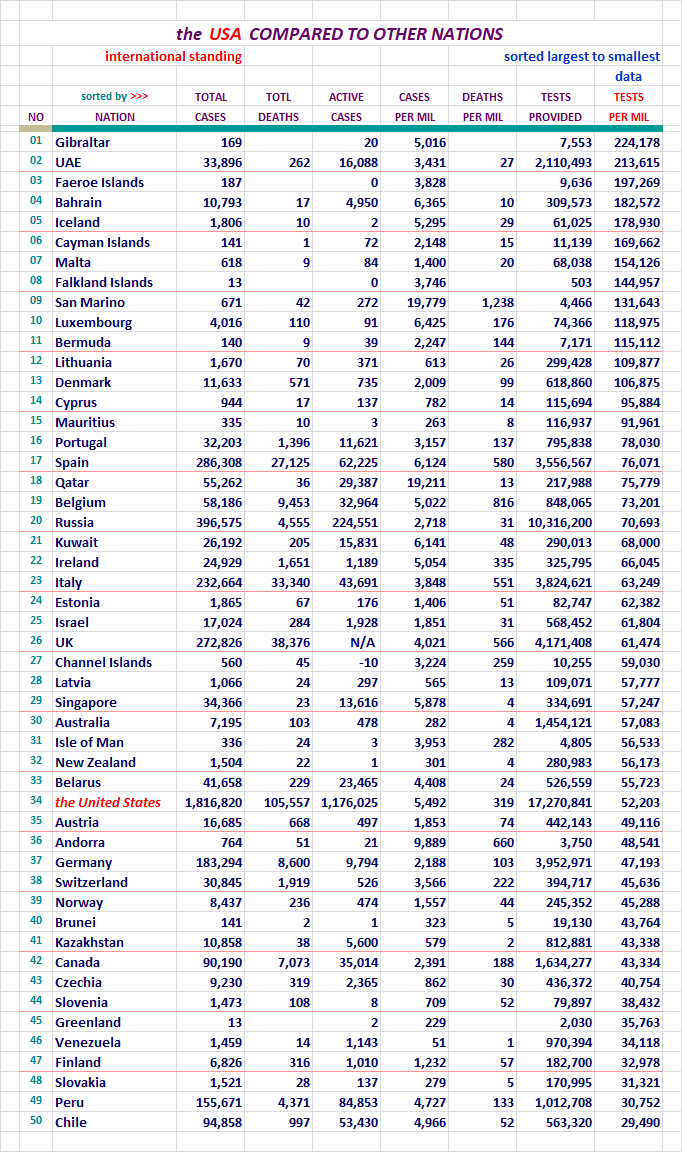 the USA COMPARED TO OTHER NATIONS

international standing

sorted largest to smallest data

| NO | sorted by >>> NATION | TOTAL CASES | TOTL DEATHS | ACTIVE CASES | CASES PER MIL | DEATHS PER MIL | TESTS PROVIDED | TESTS PER MIL |
|---|---|---|---|---|---|---|---|---|
| 01 | Gibraltar | 169 | | 20 | 5,016 | | 7,553 | 224,178 |
| 02 | UAE | 33,896 | 262 | 16,088 | 3,431 | 27 | 2,110,493 | 213,615 |
| 03 | Faeroe Islands | 187 | | 0 | 3,828 | | 9,636 | 197,269 |
| 04 | Bahrain | 10,793 | 17 | 4,950 | 6,365 | 10 | 309,573 | 182,572 |
| 05 | Iceland | 1,806 | 10 | 2 | 5,295 | 29 | 61,025 | 178,930 |
| 06 | Cayman Islands | 141 | 1 | 72 | 2,148 | 15 | 11,139 | 169,662 |
| 07 | Malta | 618 | 9 | 84 | 1,400 | 20 | 68,038 | 154,126 |
| 08 | Falkland Islands | 13 | | 0 | 3,746 | | 503 | 144,957 |
| 09 | San Marino | 671 | 42 | 272 | 19,779 | 1,238 | 4,466 | 131,643 |
| 10 | Luxembourg | 4,016 | 110 | 91 | 6,425 | 176 | 74,366 | 118,975 |
| 11 | Bermuda | 140 | 9 | 39 | 2,247 | 144 | 7,171 | 115,112 |
| 12 | Lithuania | 1,670 | 70 | 371 | 613 | 26 | 299,428 | 109,877 |
| 13 | Denmark | 11,633 | 571 | 735 | 2,009 | 99 | 618,860 | 106,875 |
| 14 | Cyprus | 944 | 17 | 137 | 782 | 14 | 115,694 | 95,884 |
| 15 | Mauritius | 335 | 10 | 3 | 263 | 8 | 116,937 | 91,961 |
| 16 | Portugal | 32,203 | 1,396 | 11,621 | 3,157 | 137 | 795,838 | 78,030 |
| 17 | Spain | 286,308 | 27,125 | 62,225 | 6,124 | 580 | 3,556,567 | 76,071 |
| 18 | Qatar | 55,262 | 36 | 29,387 | 19,211 | 13 | 217,988 | 75,779 |
| 19 | Belgium | 58,186 | 9,453 | 32,964 | 5,022 | 816 | 848,065 | 73,201 |
| 20 | Russia | 396,575 | 4,555 | 224,551 | 2,718 | 31 | 10,316,200 | 70,693 |
| 21 | Kuwait | 26,192 | 205 | 15,831 | 6,141 | 48 | 290,013 | 68,000 |
| 22 | Ireland | 24,929 | 1,651 | 1,189 | 5,054 | 335 | 325,795 | 66,045 |
| 23 | Italy | 232,664 | 33,340 | 43,691 | 3,848 | 551 | 3,824,621 | 63,249 |
| 24 | Estonia | 1,865 | 67 | 176 | 1,406 | 51 | 82,747 | 62,382 |
| 25 | Israel | 17,024 | 284 | 1,928 | 1,851 | 31 | 568,452 | 61,804 |
| 26 | UK | 272,826 | 38,376 | N/A | 4,021 | 566 | 4,171,408 | 61,474 |
| 27 | Channel Islands | 560 | 45 | -10 | 3,224 | 259 | 10,255 | 59,030 |
| 28 | Latvia | 1,066 | 24 | 297 | 565 | 13 | 109,071 | 57,777 |
| 29 | Singapore | 34,366 | 23 | 13,616 | 5,878 | 4 | 334,691 | 57,247 |
| 30 | Australia | 7,195 | 103 | 478 | 282 | 4 | 1,454,121 | 57,083 |
| 31 | Isle of Man | 336 | 24 | 3 | 3,953 | 282 | 4,805 | 56,533 |
| 32 | New Zealand | 1,504 | 22 | 1 | 301 | 4 | 280,983 | 56,173 |
| 33 | Belarus | 41,658 | 229 | 23,465 | 4,408 | 24 | 526,559 | 55,723 |
| 34 | the United States | 1,816,820 | 105,557 | 1,176,025 | 5,492 | 319 | 17,270,841 | 52,203 |
| 35 | Austria | 16,685 | 668 | 497 | 1,853 | 74 | 442,143 | 49,116 |
| 36 | Andorra | 764 | 51 | 21 | 9,889 | 660 | 3,750 | 48,541 |
| 37 | Germany | 183,294 | 8,600 | 9,794 | 2,188 | 103 | 3,952,971 | 47,193 |
| 38 | Switzerland | 30,845 | 1,919 | 526 | 3,566 | 222 | 394,717 | 45,636 |
| 39 | Norway | 8,437 | 236 | 474 | 1,557 | 44 | 245,352 | 45,288 |
| 40 | Brunei | 141 | 2 | 1 | 323 | 5 | 19,130 | 43,764 |
| 41 | Kazakhstan | 10,858 | 38 | 5,600 | 579 | 2 | 812,881 | 43,338 |
| 42 | Canada | 90,190 | 7,073 | 35,014 | 2,391 | 188 | 1,634,277 | 43,334 |
| 43 | Czechia | 9,230 | 319 | 2,365 | 862 | 30 | 436,372 | 40,754 |
| 44 | Slovenia | 1,473 | 108 | 8 | 709 | 52 | 79,897 | 38,432 |
| 45 | Greenland | 13 | | 2 | 229 | | 2,030 | 35,763 |
| 46 | Venezuela | 1,459 | 14 | 1,143 | 51 | 1 | 970,394 | 34,118 |
| 47 | Finland | 6,826 | 316 | 1,010 | 1,232 | 57 | 182,700 | 32,978 |
| 48 | Slovakia | 1,521 | 28 | 137 | 279 | 5 | 170,995 | 31,321 |
| 49 | Peru | 155,671 | 4,371 | 84,853 | 4,727 | 133 | 1,012,708 | 30,752 |
| 50 | Chile | 94,858 | 997 | 53,430 | 4,966 | 52 | 563,320 | 29,490 |